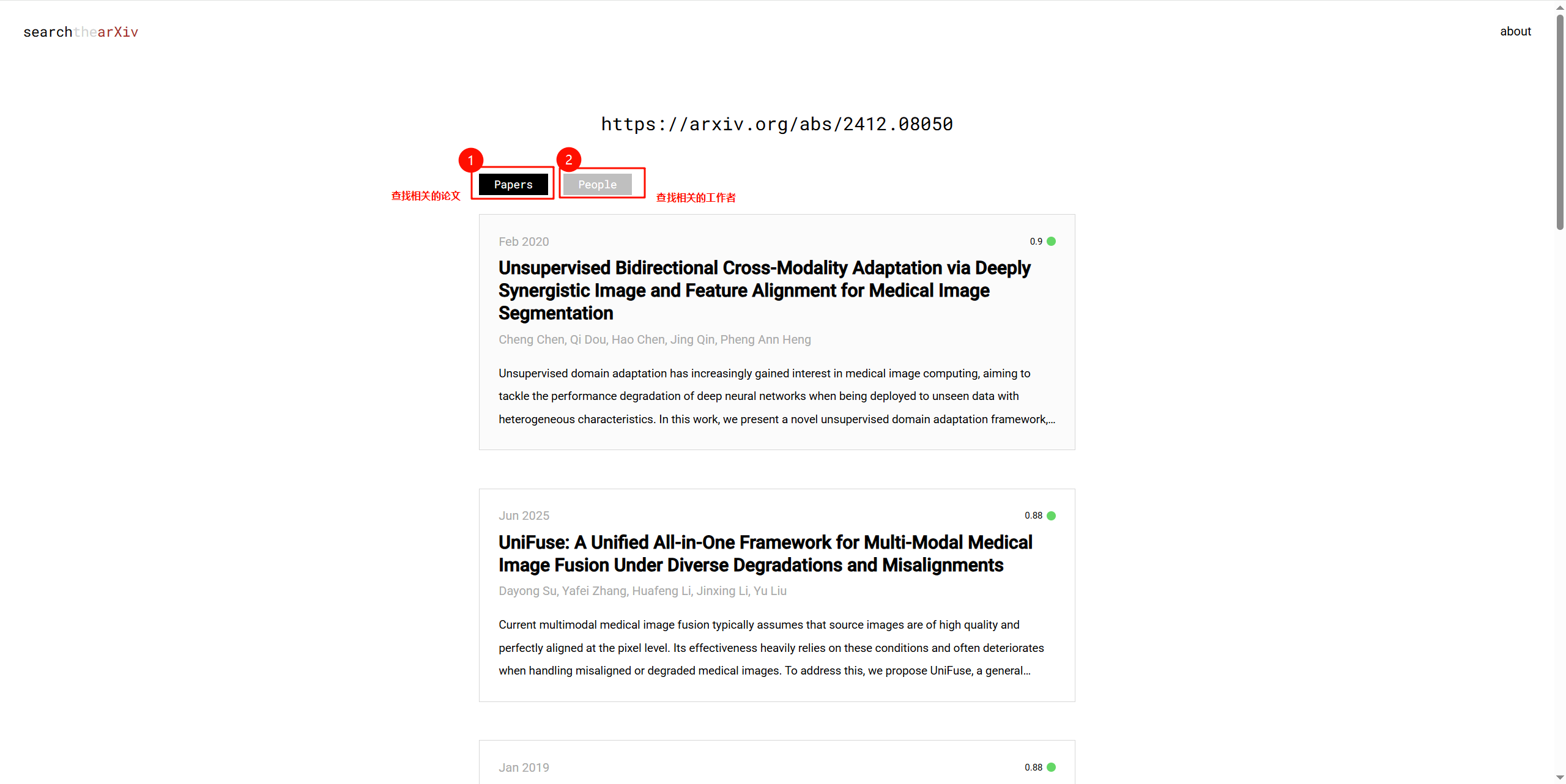 searchthearXiv

about

https://arxiv.org/abs/2412.08050

1

2

查找相关的论文

Papers

People

查找相关的工作者

Feb 2020

0.9

Unsupervised Bidirectional Cross-Modality Adaptation via Deeply Synergistic Image and Feature Alignment for Medical Image Segmentation

Cheng Chen, Qi Dou, Hao Chen, Jing Qin, Pheng Ann Heng

Unsupervised domain adaptation has increasingly gained interest in medical image computing, aiming to tackle the performance degradation of deep neural networks when being deployed to unseen data with heterogeneous characteristics. In this work, we present a novel unsupervised domain adaptation framework,...

Jun 2025

0.88

UniFuse: A Unified All-in-One Framework for Multi-Modal Medical Image Fusion Under Diverse Degradations and Misalignments

Dayong Su, Yafei Zhang, Huafeng Li, Jinxing Li, Yu Liu

Current multimodal medical image fusion typically assumes that source images are of high quality and perfectly aligned at the pixel level. Its effectiveness heavily relies on these conditions and often deteriorates when handling misaligned or degraded medical images. To address this, we propose UniFuse, a general...

Jan 2019

0.88